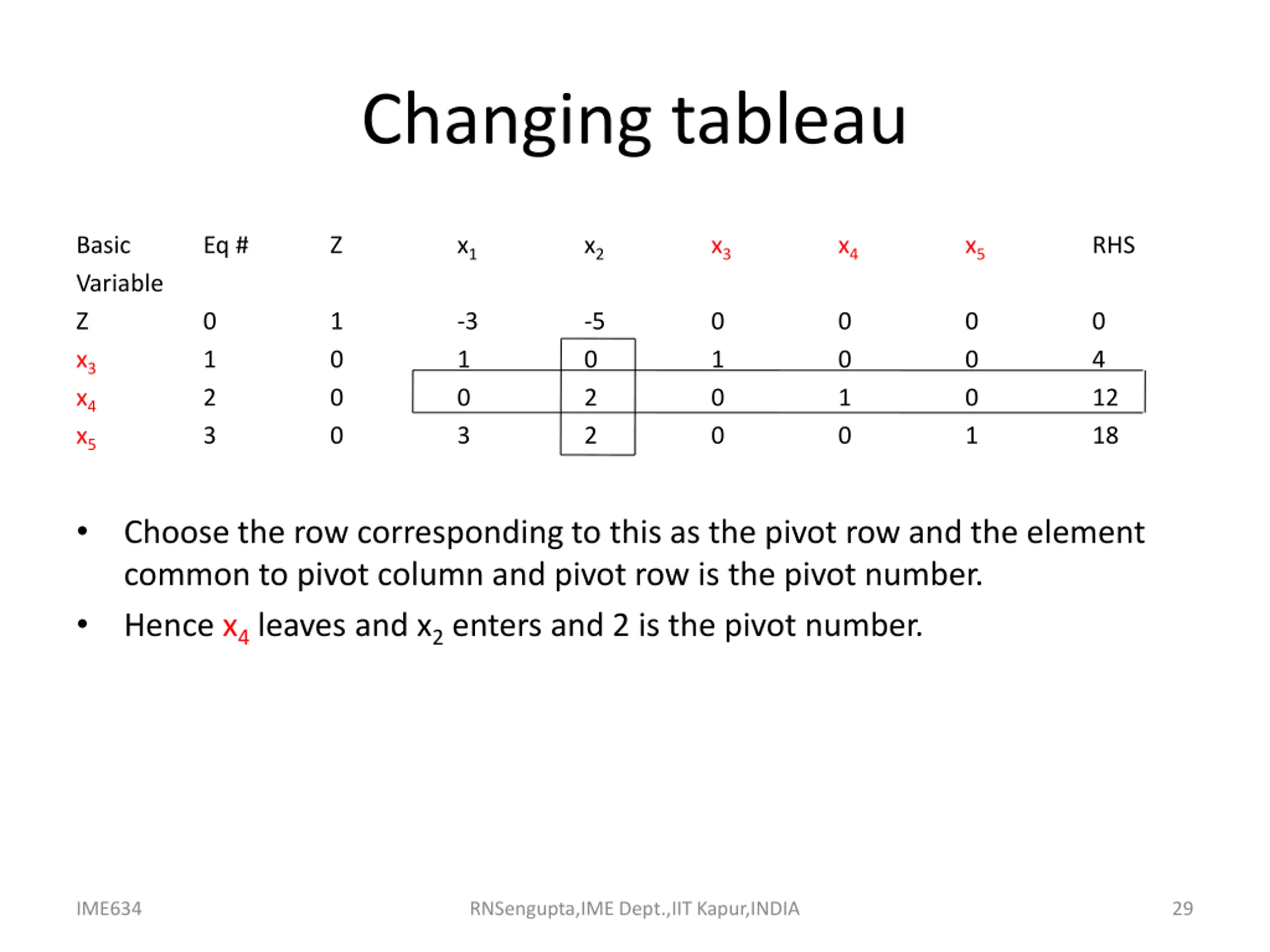 Changing tableau

| Basic Variable | Eq # | Z | $x_1$ | $x_2$ | $x_3$ | $x_4$ | $x_5$ | RHS |
|---|---|---|---|---|---|---|---|---|
| Z | 0 | 1 | -3 | -5 | 0 | 0 | 0 | 0 |
| $x_3$ | 1 | 0 | 1 | 0 | 1 | 0 | 0 | 4 |
| $x_4$ | 2 | 0 | 0 | 2 | 0 | 1 | 0 | 12 |
| $x_5$ | 3 | 0 | 3 | 2 | 0 | 0 | 1 | 18 |

• Choose the row corresponding to this as the pivot row and the element common to pivot column and pivot row is the pivot number.

• Hence $x_4$ leaves and $x_2$ enters and 2 is the pivot number.

IME634
RNSengupta,IME Dept.,IIT Kapur,INDIA
29